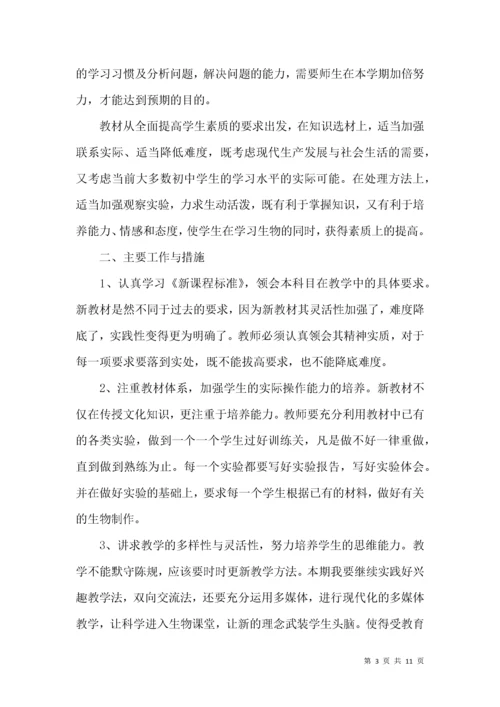 的学习习惯及分析问题，解决问题的能力，需要师生在本学期加倍努力，才能达到预期的目的。

教材从全面提高学生素质的要求出发，在知识选材上，适当加强联系实际、适当降低难度，既考虑现代生产发展与社会生活的需要，又考虑当前大多数初中学生的学习水平的实际可能。在处理方法上，适当加强观察实验，力求生动活泼，既有利于掌握知识，又有利于培养能力、情感和态度，使学生在学习生物的同时，获得素质上的提高。

二、主要工作与措施

1、认真学习《新课程标准》，领会本科目在教学中的具体要求。新教材是然不同于过去的要求，因为新教材其灵活性加强了，难度降底了，实践性变得更为明确了。教师必须认真领会其精神实质，对于每一项要求要落到实处，既不能拔高要求，也不能降底难度。

2、注重教材体系，加强学生的实际操作能力的培养。新教材不仅在传授文化知识，更注重于培养能力。教师要充分利用教材中已有的各类实验，做到一个一个学生过好训练关，凡是做不好一律重做，直到做到熟练为止。每一个实验都要写好实验报告，写好实验体会。并在做好实验的基础上，要求每一个学生根据已有的材料，做好有关的生物制作。

3、讲求教学的多样性与灵活性，努力培养学生的思维能力。教学不能默守陈规，应该要时时更新教学方法。本期我要继续实践好兴趣教学法，双向交流法，还要充分运用多媒体，进行现代化的多媒体教学，让科学进入生物课堂，让新的理念武装学生头脑。使得受教育

第 3 页 共 11 页